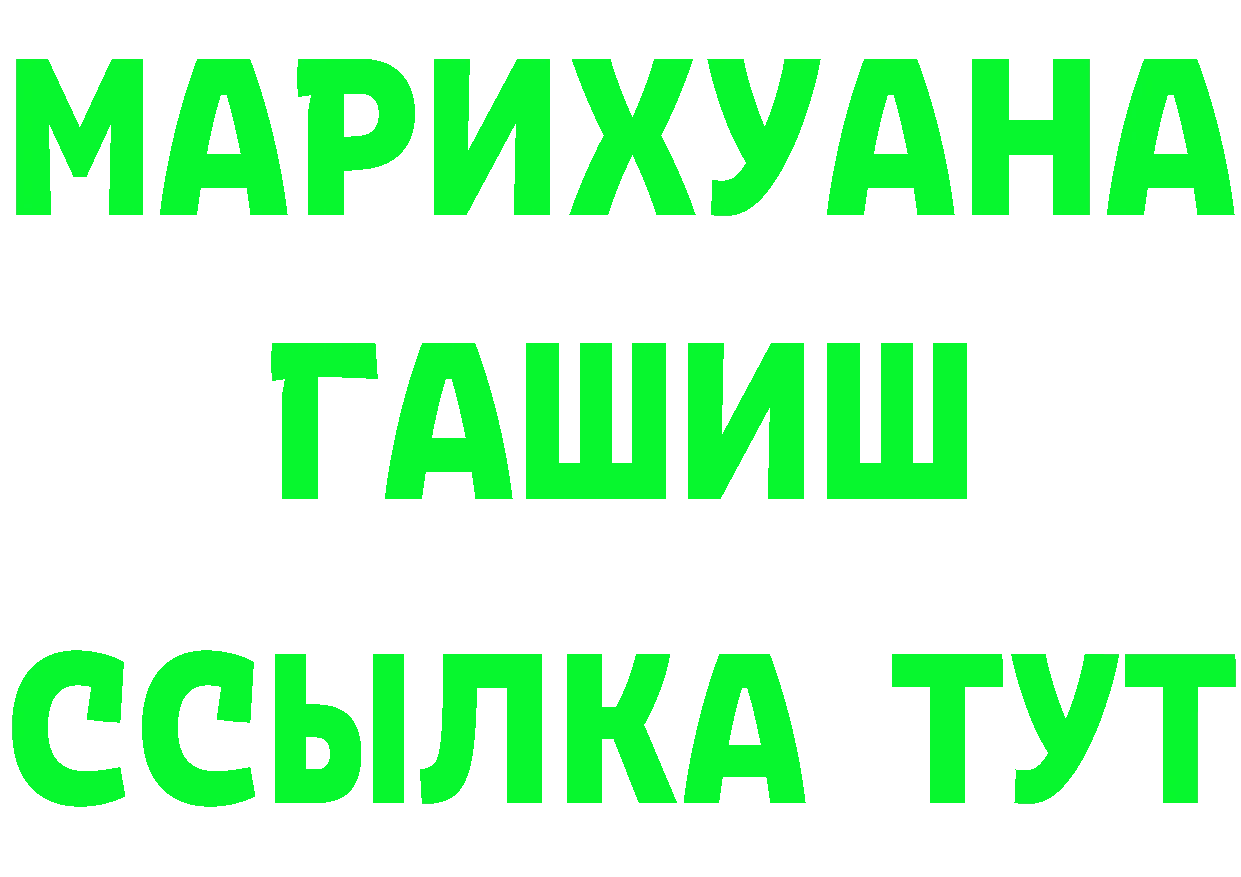 МАРИХУАНА
ГАШИШ
ССЫЛКА ТУТ